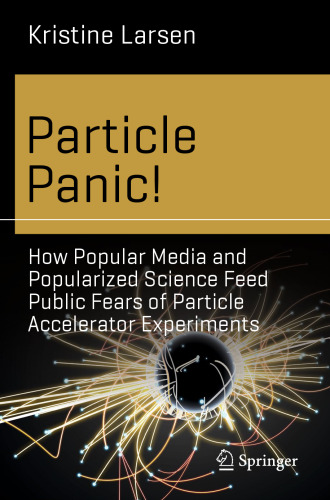 Kristine Larsen

Particle Panic!

How Popular Media and Popularized Science Feed Public Fears of Particle Accelerator Experiments

Springer